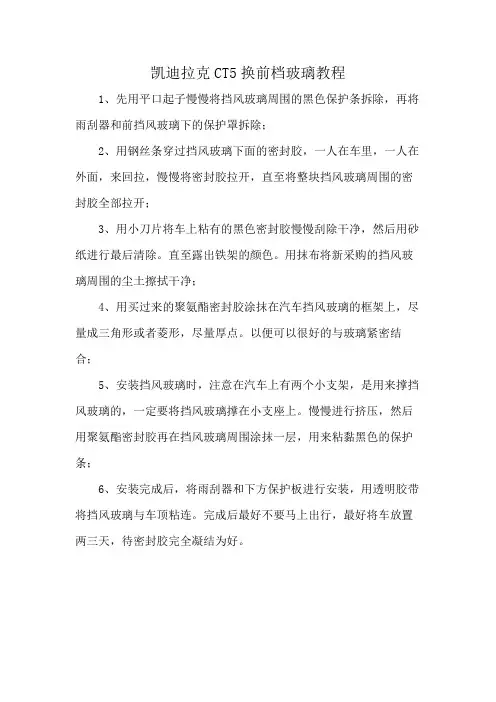 凯迪拉克CT5换前档玻璃教程

1、先用平口起子慢慢将挡风玻璃周围的黑色保护条拆除，再将雨刮器和前挡风玻璃下的保护罩拆除；

2、用钢丝条穿过挡风玻璃下面的密封胶，一人在车里，一人在外面，来回拉，慢慢将密封胶拉开，直至将整块挡风玻璃周围的密封胶全部拉开；

3、用小刀片将车上粘有的黑色密封胶慢慢刮除干净，然后用砂纸进行最后清除。直至露出铁架的颜色。用抹布将新采购的挡风玻璃周围的尘土擦拭干净；

4、用买过来的聚氨酯密封胶涂抹在汽车挡风玻璃的框架上，尽量成三角形或者菱形，尽量厚点。以便可以很好的与玻璃紧密结合；

5、安装挡风玻璃时，注意在汽车上有两个小支架，是用来撑挡风玻璃的，一定要将挡风玻璃撑在小支座上。慢慢进行挤压，然后用聚氨酯密封胶再在挡风玻璃周围涂抹一层，用来粘黏黑色的保护条；

6、安装完成后，将雨刮器和下方保护板进行安装，用透明胶带将挡风玻璃与车顶粘连。完成后最好不要马上出行，最好将车放置两三天，待密封胶完全凝结为好。